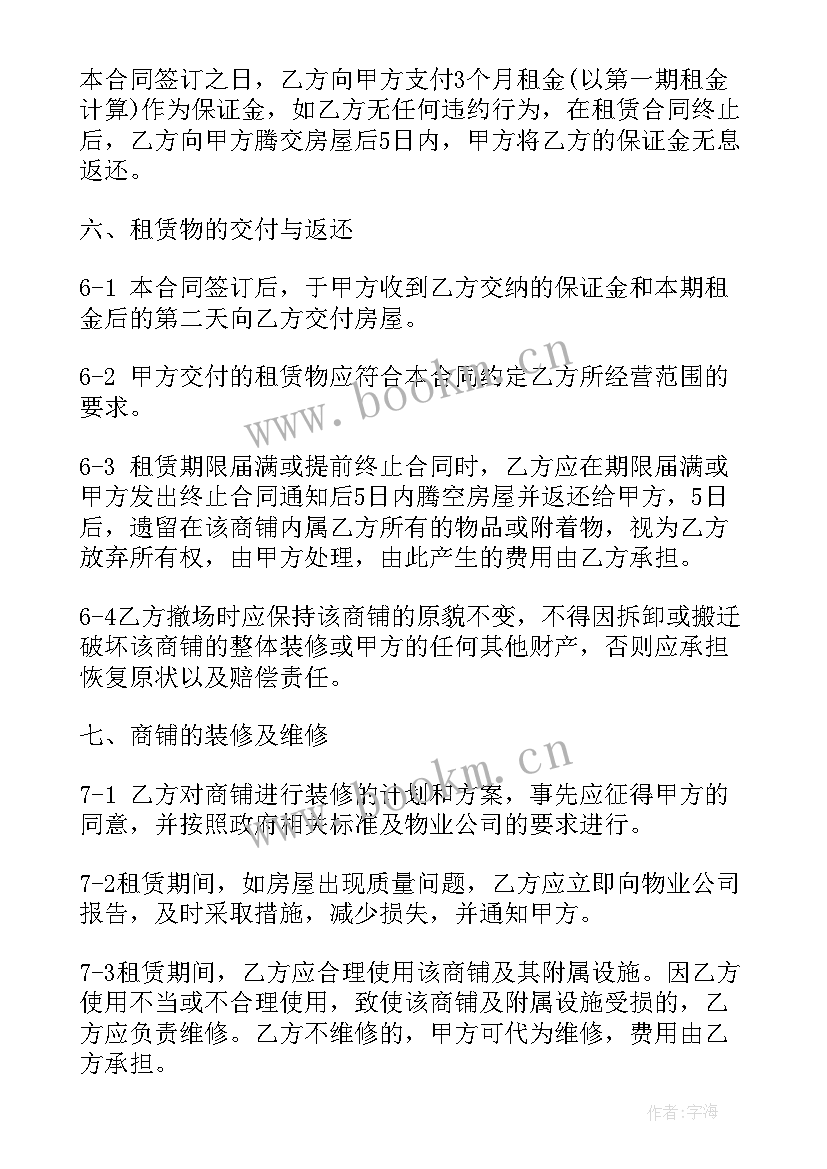 本合同签订之日，乙方向甲方支付3个月租金(以第一期租金计算)作为保证金，如乙方无任何违约行为，在租赁合同终止后，乙方向甲方腾交房屋后5日内，甲方将乙方的保证金无息返还。

六、租赁物的交付与返还

6-1 本合同签订后，于甲方收到乙方交纳的保证金和本期租金后的第二天向乙方交付房屋。

6-2 甲方交付的租赁物应符合本合同约定乙方所经营范围的要求。

6-3 租赁期限届满或提前终止合同时，乙方应在期限届满或甲方发出终止合同通知后5日内腾空房屋并返还给甲方，5日后，遗留在该商铺内属乙方所有的物品或附着物，视为乙方放弃所有权，由甲方处理，由此产生的费用由乙方承担。

6-4乙方撤场时应保持该商铺的原貌不变，不得因拆卸或搬迁破坏该商铺的整体装修或甲方的任何其他财产，否则应承担恢复原状以及赔偿责任。

七、商铺的装修及维修

7-1 乙方对商铺进行装修的计划和方案，事先应征得甲方的同意，并按照政府相关标准及物业公司的要求进行。

7-2租赁期间，如房屋出现质量问题，乙方应立即向物业公司报告，及时采取措施，减少损失，并通知甲方。

7-3租赁期间，乙方应合理使用该商铺及其附属设施。因乙方使用不当或不合理使用，致使该商铺及附属设施受损的，乙方应负责维修。乙方不维修的，甲方可代为维修，费用由乙方承担。

www.bookm.cn

www.bookm.cn

作者：宇海